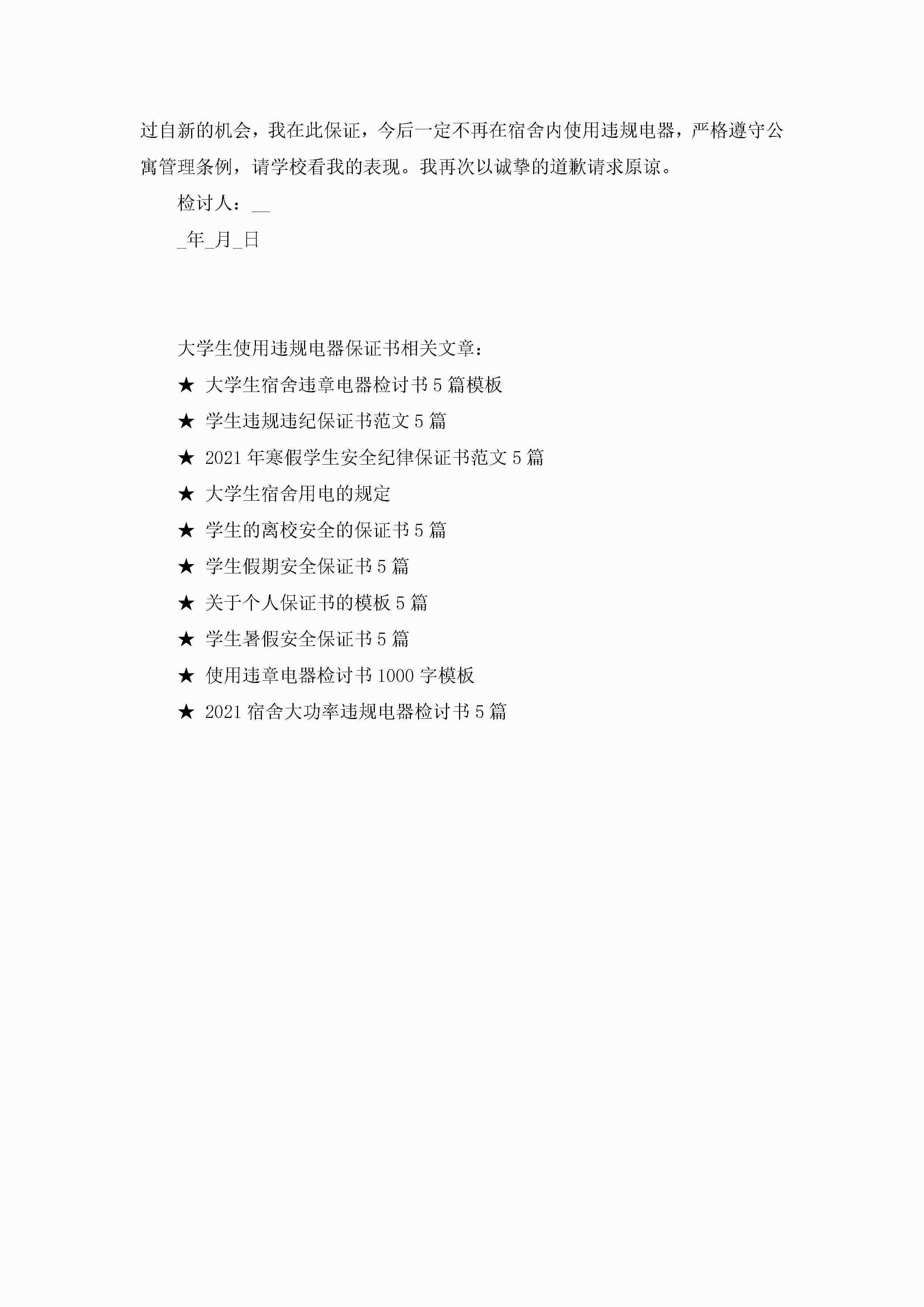 过自新的机会，我在此保证，今后一定不再在宿舍内使用违规电器，严格遵守公寓管理条例，请学校看我的表现。我再次以诚挚的道歉请求原谅。

检讨人：__

_年_月_日

大学生使用违规电器保证书相关文章：

★ 大学生宿舍违章电器检讨书5篇模板

★ 学生违规违纪保证书范文5篇

★ 2021年寒假学生安全纪律保证书范文5篇

★ 大学生宿舍用电的规定

★ 学生的离校安全的保证书5篇

★ 学生假期安全保证书5篇

★ 关于个人保证书的模板5篇

★ 学生暑假安全保证书5篇

★ 使用违章电器检讨书1000字模板

★ 2021宿舍大功率违规电器检讨书5篇